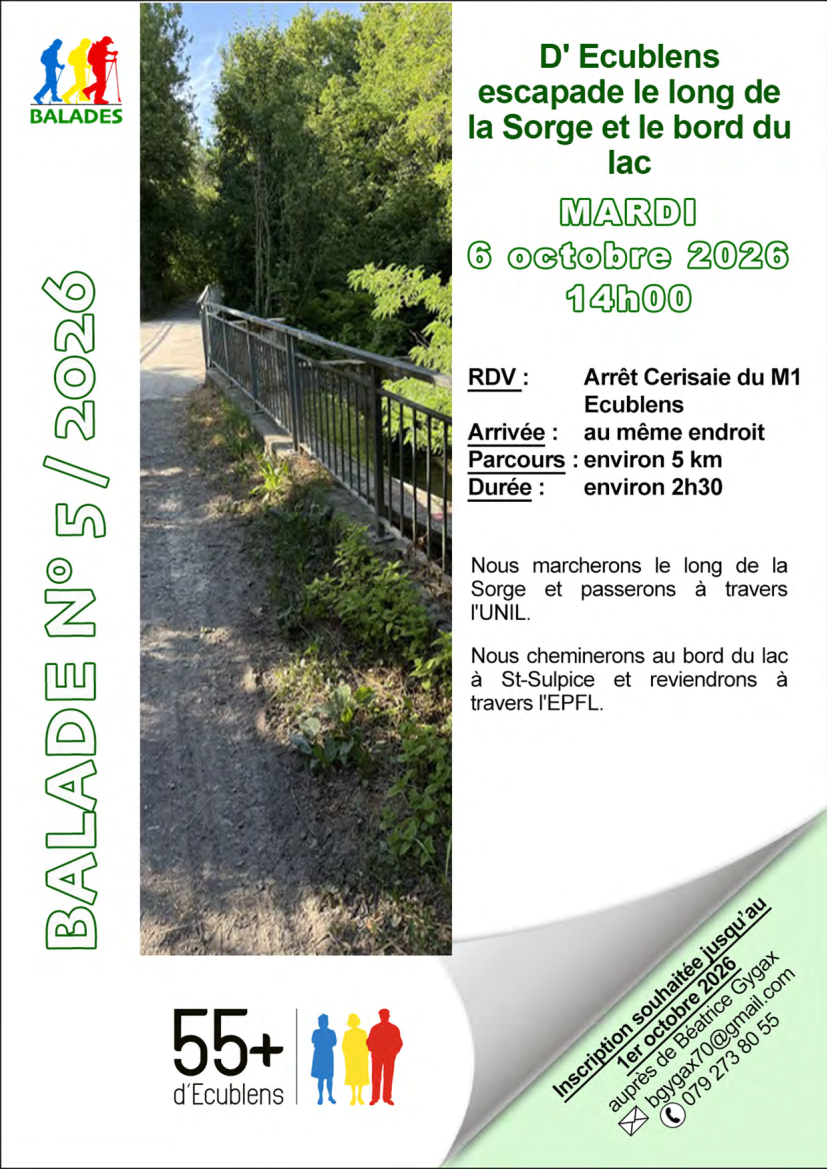 BALADES

BALADE N° 5 / 2026

D' Ecublens escapade le long de la Sorge et le bord du lac

MARDI
6 octobre 2026
14h00

RDV : Arrêt Cerisaie du M1 Ecublens
Arrivée : au même endroit
Parcours : environ 5 km
Durée : environ 2h30

Nous marcherons le long de la Sorge et passerons à travers l'UNIL.

Nous cheminerons au bord du lac à St-Sulpice et reviendrons à travers l'EPFL.

55+ d'Ecublens

Inscription souhaitée jusqu'au 1er octobre 2026
auprès de Béatrice Gygax
bgygax70@gmail.com
079 273 80 55